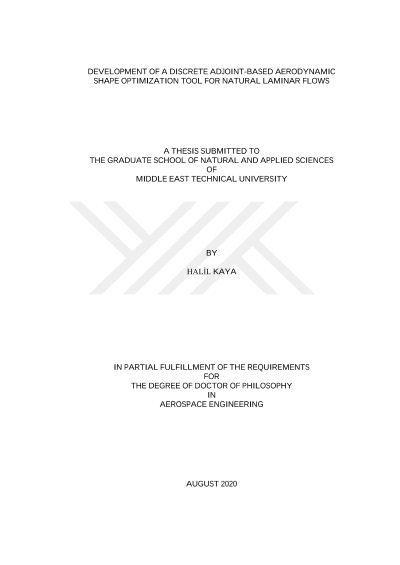 DEVELOPMENT OF A DISCRETE ADJOINT-BASED AERODYNAMIC
SHAPE OPTIMIZATION TOOL FOR NATURAL LAMINAR FLOWS

A THESIS SUBMITTED TO
THE GRADUATE SCHOOL OF NATURAL AND APPLIED SCIENCES
OF
MIDDLE EAST TECHNICAL UNIVERSITY

BY

HALİL KAYA

IN PARTIAL FULFILLMENT OF THE REQUIREMENTS
FOR
THE DEGREE OF DOCTOR OF PHILOSOPHY
IN
AEROSPACE ENGINEERING

AUGUST 2020